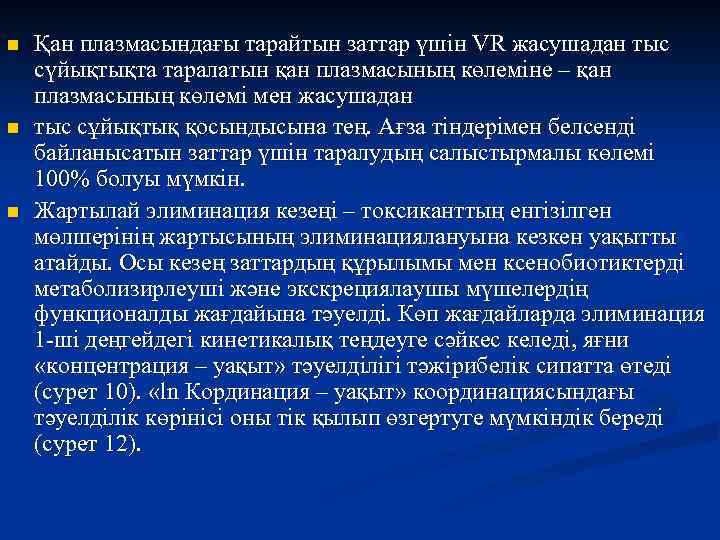 Қан плазмасындағы тарайтын заттар үшін VR жасушадан тыс сүйықтықта таралатын қан плазмасының көлеміне – қан плазмасының көлемі мен жасушадан

тыс сұйықтық қосындысына тең. Ағза тіндерімен белсенді байланысатын заттар үшін таралудың салыстырмалы көлемі 100% болуы мүмкін.

Жартылай элиминация кезеңі – токсиканттың енгізілген мөлшерінің жартысының элиминациялануына кезкен уақытты атайды. Осы кезең заттардың құрылымы мен ксенобиотиктерді метаболизирлеуші және экскрециялаушы мүшелердің функционалды жағдайына тәуелді. Көп жағдайларда элиминация 1-ші деңгейдегі кинетикалық теңдеуге сәйкес келеді, яғни «концентрация – уақыт» тәуелділігі тәжірибелік сипатта өтеді (сурет 10). «ln Кординация – уақыт» координациясындағы тәуелділік көрінісі оны тік қылып өзгертуге мүмкіндік береді (сурет 12).